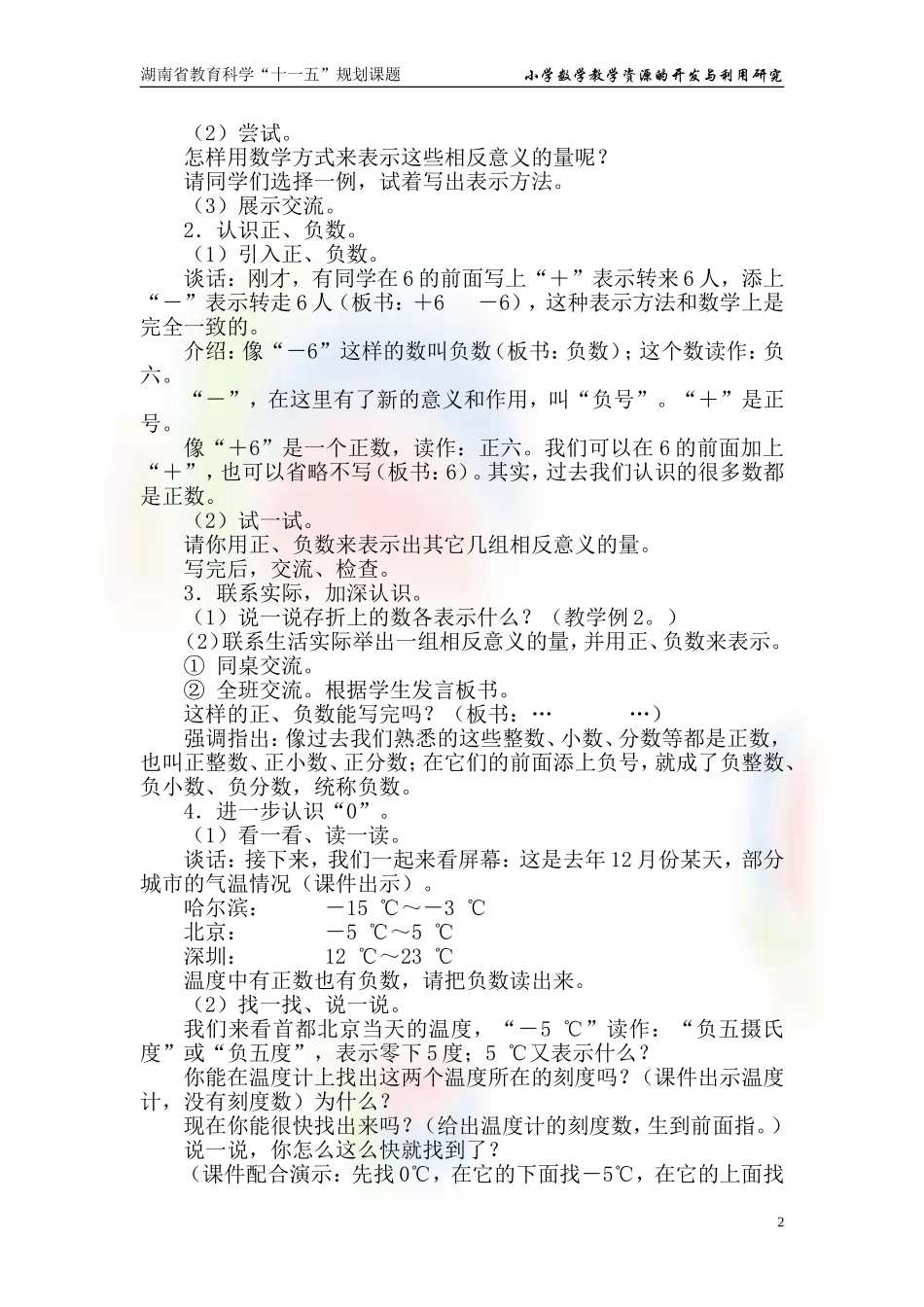 湖南省教育科学“十一五”规划课题　　小学数学教学资源的开发与利用研究

（2）尝试。
怎样用数学方式来表示这些相反意义的量呢？
请同学们选择一例，试着写出表示方法。
（3）展示交流。
2．认识正、负数。
（1）引入正、负数。
谈话：刚才，有同学在6的前面写上“＋”表示转来6人，添上“－”表示转走6人（板书：＋6　－6），这种表示方法和数学上是完全一致的。
介绍：像“－6”这样的数叫负数（板书：负数）；这个数读作：负六。
“－”，在这里有了新的意义和作用，叫“负号”。“＋”是正号。
像“＋6”是一个正数，读作：正六。我们可以在6的前面加上“＋”，也可以省略不写（板书：6）。其实，过去我们认识的很多数都是正数。
（2）试一试。
请你用正、负数来表示出其它几组相反意义的量。
写完后，交流、检查。
3．联系实际，加深认识。
（1）说一说存折上的数各表示什么？（教学例2。）
(2)联系生活实际举出一组相反意义的量，并用正、负数来表示。
① 同桌交流。
② 全班交流。根据学生发言板书。
这样的正、负数能写完吗？（板书：…　…）
强调指出：像过去我们熟悉的这些整数、小数、分数等都是正数，也叫正整数、正小数、正分数；在它们的前面添上负号，就成了负整数、负小数、负分数，统称负数。
4．进一步认识“0”。
（1）看一看、读一读。
谈话：接下来，我们一起来看屏幕：这是去年12月份某天，部分城市的气温情况（课件出示）。
哈尔滨：　－15 ℃～－3 ℃
北京：　－5 ℃～5 ℃
深圳：　12 ℃～23 ℃
温度中有正数也有负数，请把负数读出来。
（2）找一找、说一说。
我们来看首都北京当天的温度，“－5 ℃”读作：“负五摄氏度”或“负五度”，表示零下5度；5 ℃又表示什么？
你能在温度计上找出这两个温度所在的刻度吗？（课件出示温度计，没有刻度数）为什么？
现在你能很快找出来吗？（给出温度计的刻度数，生到前面指。）
说一说，你怎么这么快就找到了？
（课件配合演示：先找0℃，在它的下面找－5℃，在它的上面找

2